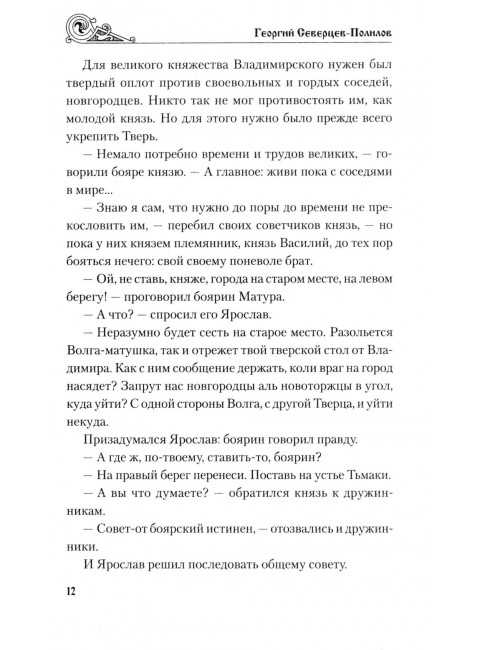 Георгий Северцев-Полилов

Для великого княжества Владимирского нужен был твердый оплот против своевольных и гордых соседей, новгородцев. Никто так не мог противостоять им, как молодой князь. Но для этого нужно было прежде всего укрепить Тверь.

— Немало потребно времени и трудов великих, — говорили бояре князю. — А главное: живи пока с соседями в мире...

— Знаю я сам, что нужно до поры до времени не прекословить им, — перебил своих советчиков князь, — но пока у них князем племянник, князь Василий, до тех пор бояться нечего: свой своему поневоле брат.

— Ой, не ставь, княже, города на старом месте, на левом берегу! — проговорил боярин Матура.

— А что? — спросил его Ярослав.

— Неразумно будет сесть на старое место. Разольется Волга-матушка, так и отрежет твой тверской стол от Владимира. Как с ним сообщение держать, коли враг на город насядет? Запрут нас новгородцы аль новоторжцы в угол, куда уйти? С одной стороны Волга, с другой Тверца, и уйти некуда.

Призадумался Ярослав: боярин говорил правду.

— А где ж, по-твоему, ставить-то, боярин?

— На правый берег перенеси. Поставь на устье Тьмаки.

— А вы что думаете? — обратился князь к дружинникам.

— Совет-от боярский истинен, — отозвались и дружинники.

И Ярослав решил последовать общему совету.

12